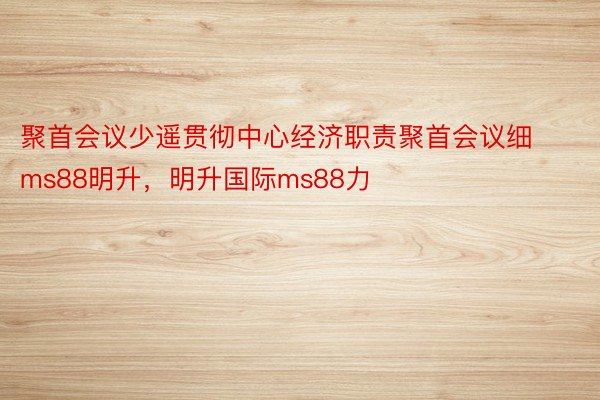 聚首会议少遥贯彻中心经济职责聚首会议细ms88明升，明升国际ms88力